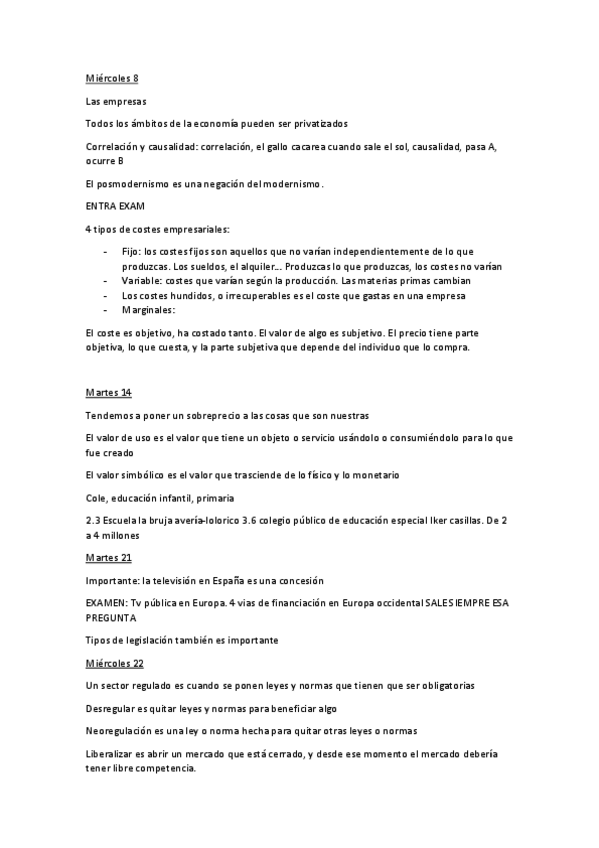 Miércoles 8

Las empresas

Todos los ámbitos de la economía pueden ser privatizados

Correlación y causalidad: correlación, el gallo cacarea cuando sale el sol, causalidad, pasa A, ocurre B

El posmodernismo es una negación del modernismo.

ENTRA EXAM

4 tipos de costes empresariales:

- Fijo: los costes fijos son aquellos que no varían independientemente de lo que produzcas. Los sueldos, el alquiler... Produzcas lo que produzcas, los costes no varían
- Variable: costes que varían según la producción. Las materias primas cambian
- Los costes hundidos, o irrecuperables es el coste que gastas en una empresa
- Marginales:

El coste es objetivo, ha costado tanto. El valor de algo es subjetivo. El precio tiene parte objetiva, lo que cuesta, y la parte subjetiva que depende del individuo que lo compra.

Martes 14

Tendemos a poner un sobreprecio a las cosas que son nuestras

El valor de uso es el valor que tiene un objeto o servicio usándolo o consumiéndolo para lo que fue creado

El valor simbólico es el valor que trasciende de lo físico y lo monetario

Cole, educación infantil, primaria

2.3 Escuela la bruja avería-lolorico 3.6 colegio público de educación especial Iker casillas. De 2 a 4 millones

Martes 21

Importante: la televisión en España es una concesión

EXAMEN: Tv pública en Europa. 4 vias de financiación en Europa occidental SALE SIEMPRE ESA PREGUNTA

Tipos de legislación también es importante

Miércoles 22

Un sector regulado es cuando se ponen leyes y normas que tienen que ser obligatorias

Desregular es quitar leyes y normas para beneficiar algo

Neoregulación es una ley o norma hecha para quitar otras leyes o normas

Liberalizar es abrir un mercado que está cerrado, y desde ese momento el mercado debería tener libre competencia.